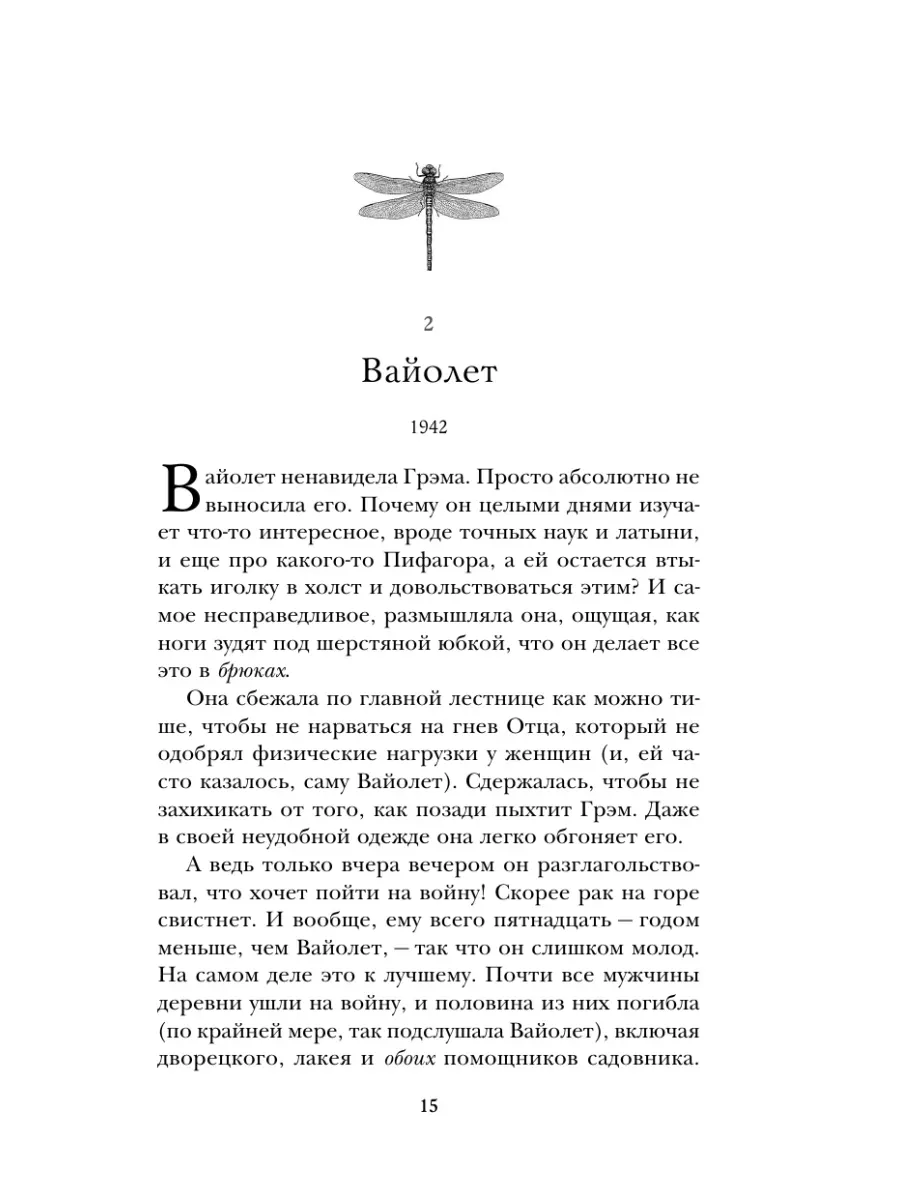 2

Вайолет

1942

Вайолет ненавидела Грэма. Просто абсолютно не выносила его. Почему он целыми днями изучает что-то интересное, вроде точных наук и латыни, и еще про какого-то Пифагора, а ей остается втыкать иголку в холст и довольствоваться этим? И самое несправедливое, размышляла она, ощущая, как ноги зудят под шерстяной юбкой, что он делает все это в брюках.

Она сбежала по главной лестнице как можно тише, чтобы не нарваться на гнев Отца, который не одобрял физические нагрузки у женщин (и, ей часто казалось, саму Вайолет). Сдержалась, чтобы не захихикать от того, как позади пыхтит Грэм. Даже в своей неудобной одежде она легко обгоняет его.

А ведь только вчера вечером он разглагольствовал, что хочет пойти на войну! Скорее рак на горе свистнет. И вообще, ему всего пятнадцать — годом меньше, чем Вайолет, — так что он слишком молод. На самом деле это к лучшему. Почти все мужчины деревни ушли на войну, и половина из них погибла (по крайней мере, так подслушала Вайолет), включая дворецкого, лакея и обоих помощников садовника.

15